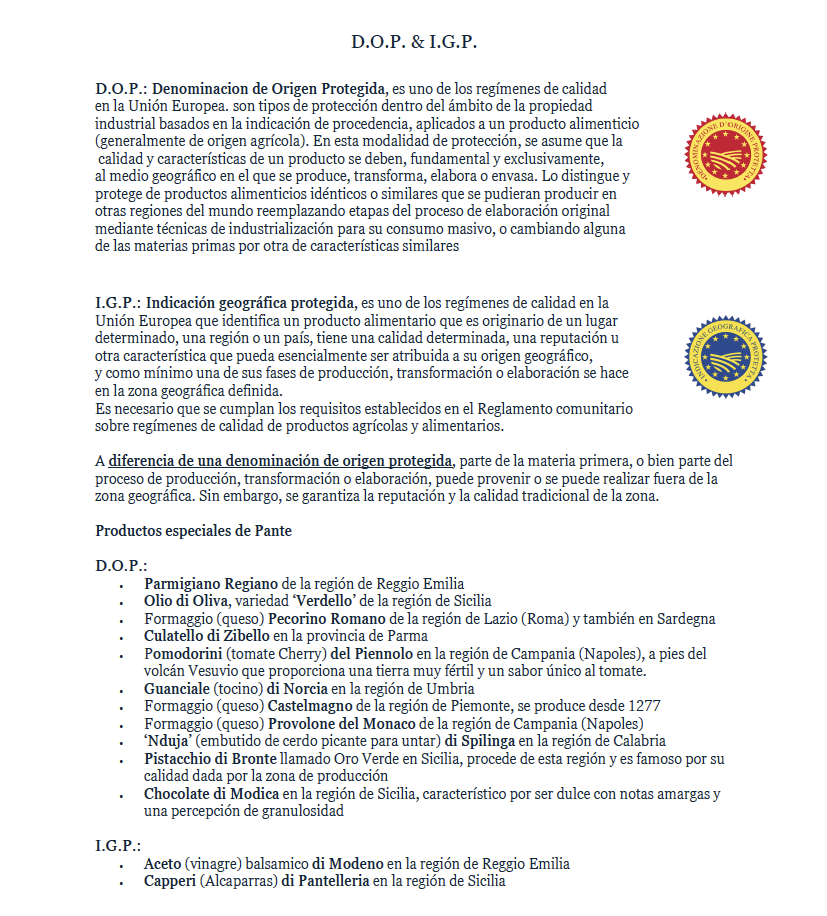 D.O.P. & I.G.P.

D.O.P.: Denominacion de Origen Protegida, es uno de los regímenes de calidad en la Unión Europea. son tipos de protección dentro del ámbito de la propiedad industrial basados en la indicación de procedencia, aplicados a un producto alimenticio (generalmente de origen agrícola). En esta modalidad de protección, se asume que la calidad y características de un producto se deben, fundamental y exclusivamente, al medio geográfico en el que se produce, transforma, elabora o envasa. Lo distingue y protege de productos alimenticios idénticos o similares que se pudieran producir en otras regiones del mundo reemplazando etapas del proceso de elaboración original mediante técnicas de industrialización para su consumo masivo, o cambiando alguna de las materias primas por otra de características similares

DENOMINAZIONE D'ORIGINE PROTETTA

I.G.P.: Indicación geográfica protegida, es uno de los regímenes de calidad en la Unión Europea que identifica un producto alimentario que es originario de un lugar determinado, una región o un país, tiene una calidad determinada, una reputación u otra característica que pueda esencialmente ser atribuida a su origen geográfico, y como mínimo una de sus fases de producción, transformación o elaboración se hace en la zona geográfica definida.
Es necesario que se cumplan los requisitos establecidos en el Reglamento comunitario sobre regímenes de calidad de productos agrícolas y alimentarios.

INDICAZIONE GEOGRAFICA PROTETTA

A diferencia de una denominación de origen protegida, parte de la materia primera, o bien parte del proceso de producción, transformación o elaboración, puede provenir o se puede realizar fuera de la zona geográfica. Sin embargo, se garantiza la reputación y la calidad tradicional de la zona.

Productos especiales de Pante

D.O.P.:
• Parmigiano Regiano de la región de Reggio Emilia
• Olio di Oliva, variedad 'Verdello' de la región de Sicilia
• Formaggio (queso) Pecorino Romano de la región de Lazio (Roma) y también en Sardegna
• Culatello di Zibello en la provincia de Parma
• Pomodorini (tomate Cherry) del Piennolo en la región de Campania (Napoles), a pies del volcán Vesuvio que proporciona una tierra muy fértil y un sabor único al tomate.
• Guanciale (tocino) di Norcia en la región de Umbria
• Formaggio (queso) Castelmagno de la región de Piemonte, se produce desde 1277
• Formaggio (queso) Provolone del Monaco de la región de Campania (Napoles)
• 'Nduja' (embutido de cerdo picante para untar) di Spilinga en la región de Calabria
• Pistacchio di Bronte llamado Oro Verde en Sicilia, procede de esta región y es famoso por su calidad dada por la zona de producción
• Chocolate di Modica en la región de Sicilia, característico por ser dulce con notas amargas y una percepción de granulosidad

I.G.P.:
• Aceto (vinagre) balsamico di Modeno en la región de Reggio Emilia
• Capperi (Alcaparras) di Pantelleria en la región de Sicilia